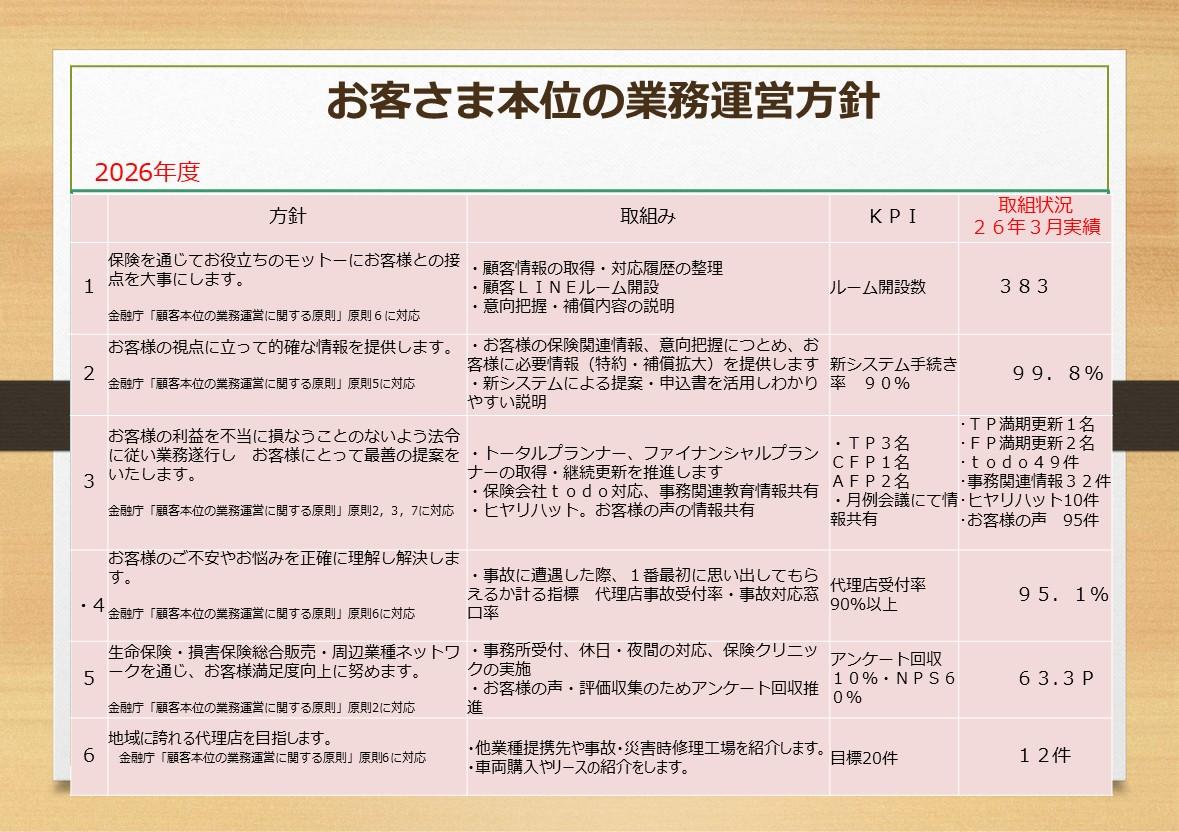 お客さま本位の業務運営方針

2026年度

| | 方針 | 取組み | ＫＰＩ | 取組状況 ２６年３月実績 |
|---|---|---|---|---|
| 1 | 保険を通じてお役立ちのモットーにお客様との接点を大事にします。 金融庁「顧客本位の業務運営に関する原則」原則６に対応 | ・顧客情報の取得・対応履歴の整理 ・顧客ＬＩＮＥルーム開設 ・意向把握・補償内容の説明 | ルーム開設数 | ３８３ |
| 2 | お客様の視点に立って的確な情報を提供します。 金融庁「顧客本位の業務運営に関する原則」原則5に対応 | ・お客様の保険関連情報、意向把握につとめ、お客様に必要情報（特約・補償拡大）を提供します ・新システムによる提案・申込書を活用しわかりやすい説明 | 新システム手続き率　９０％ | ９９．８％ |
| 3 | お客様の利益を不当に損なうことのないよう法令に従い業務遂行し　お客様にとって最善の提案をいたします。 金融庁「顧客本位の業務運営に関する原則」原則2，3，7に対応 | ・トータルプランナー、ファイナンシャルプランナーの取得・継続更新を推進します ・保険会社ｔｏｄｏ対応、事務関連教育情報共有 ・ヒヤリハット。お客様の声の情報共有 | ・ＴＰ３名 ＣＦＰ１名 ＡＦＰ２名 ・月例会議にて情報共有 | ･ＴＰ満期更新１名 ･ＦＰ満期更新２名 ･ｔｏｄｏ４９件 ･事務関連情報３２件 ･ヒヤリハット10件 ･お客様の声　95件 |
| ･4 | お客様のご不安やお悩みを正確に理解し解決します。 金融庁「顧客本位の業務運営に関する原則」原則6に対応 | ・事故に遭遇した際、１番最初に思い出してもらえるか計る指標　代理店事故受付率・事故対応窓口率 | 代理店受付率 90%以上 | ９５．１％ |
| 5 | 生命保険・損害保険総合販売・周辺業種ネットワークを通じ、お客様満足度向上に努めます。 金融庁「顧客本位の業務運営に関する原則」原則2に対応 | ・事務所受付、休日・夜間の対応、保険クリニックの実施 ・お客様の声・評価収集のためアンケート回収推進 | アンケート回収１０％・ＮＰＳ６０％ | ６３.３Ｐ |
| 6 | 地域に誇れる代理店を目指します。 金融庁「顧客本位の業務運営に関する原則」原則6に対応 | ・他業種提携先や事故・災害時修理工場を紹介します。 ・車両購入やリースの紹介をします。 | 目標20件 | １２件 |